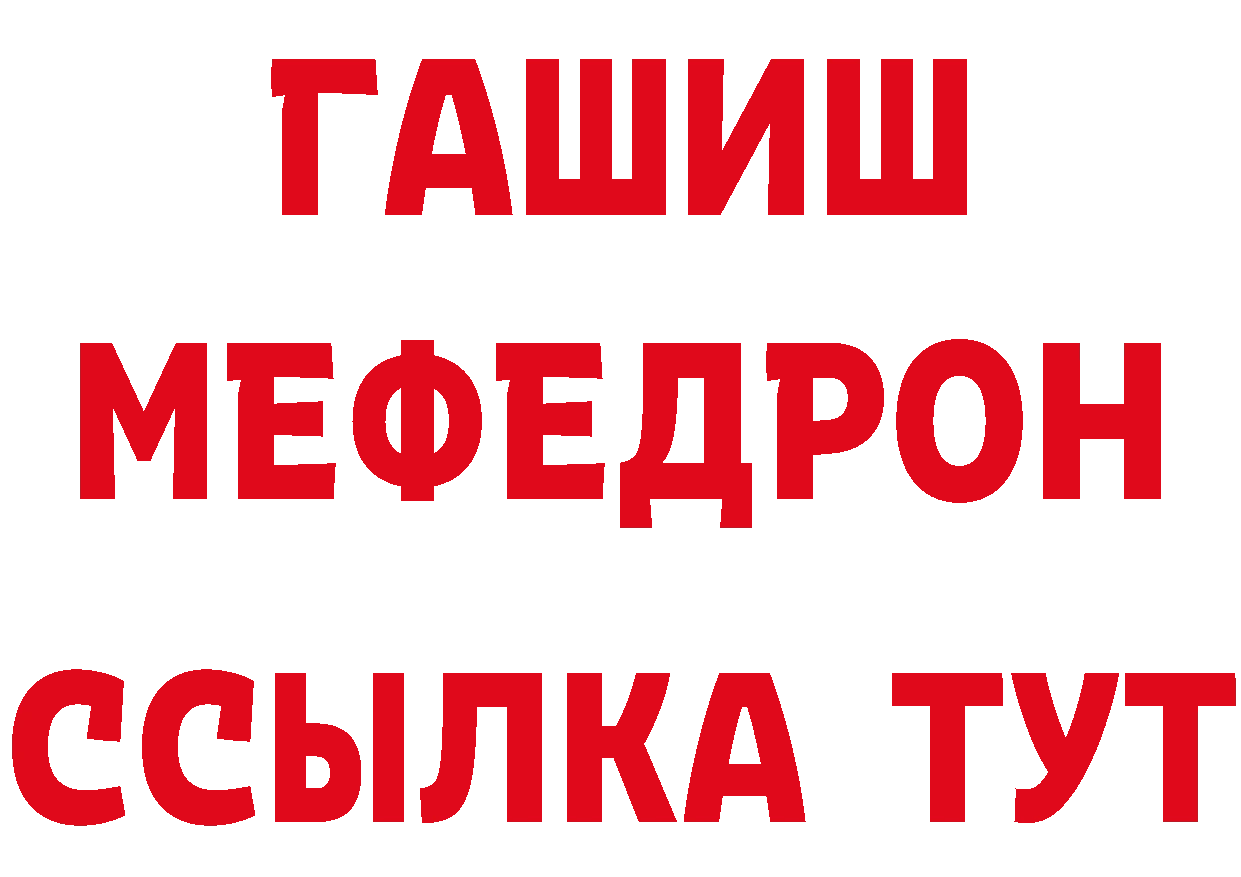 ГАШИШ
МЕФЕДРОН
ССЫЛКА ТУТ